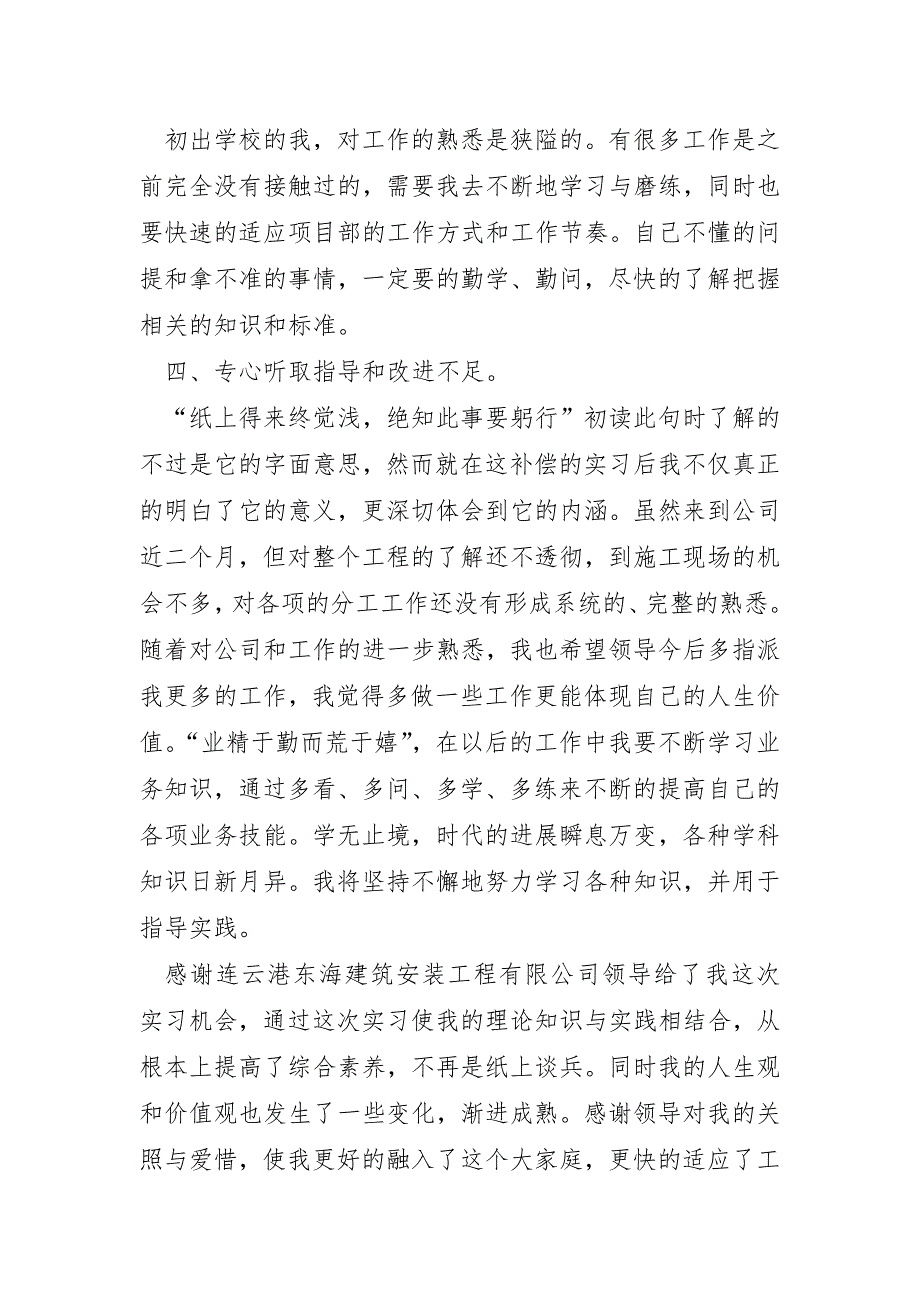 初出学校的我，对工作的熟悉是狭隘的。有很多工作是之前完全没有接触过的，需要我去不断地学习与磨练，同时也要快速的适应项目部的工作方式和工作节奏。自己不懂的问提和拿不准的事情，一定要的勤学、勤问，尽快的了解把握相关的知识和标准。

四、专心听取指导和改进不足。

“纸上得来终觉浅，绝知此事要躬行”初读此句时了解的不过是它的字面意思，然而就在这补偿的实习后我不仅真正的明白了它的意义，更深切体会到它的内涵。虽然来到公司近二个月，但对整个工程的了解还不透彻，到施工现场的机会不多，对各项的分工工作还没有形成系统的、完整的熟悉。随着对公司和工作的进一步熟悉，我也希望领导今后多指派我更多的工作，我觉得多做一些工作更能体现自己的人生价值。“业精于勤而荒于嬉”，在以后的工作中我要不断学习业务知识，通过多看、多问、多学、多练来不断的提高自己的各项业务技能。学无止境，时代的进展瞬息万变，各种学科知识日新月异。我将坚持不懈地努力学习各种知识，并用于指导实践。

感谢连云港东海建筑安装工程有限公司领导给了我这次实习机会，通过这次实习使我的理论知识与实践相结合，从根本上提高了综合素养，不再是纸上谈兵。同时我的人生观和价值观也发生了一些变化，渐进成熟。感谢领导对我的关照与爱惜，使我更好的融入了这个大家庭，更快的适应了工